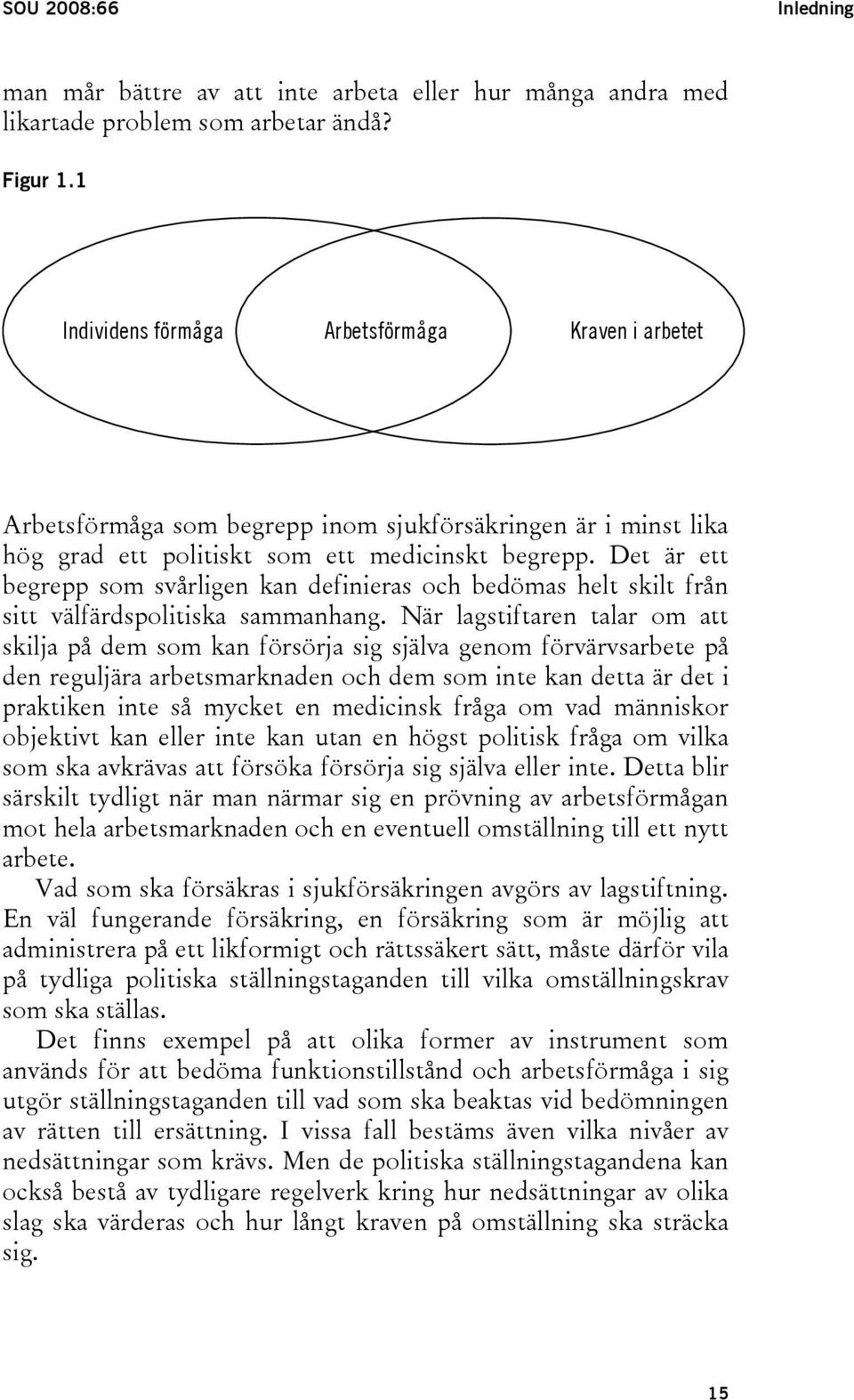 SOU 2008:66 Inledning

man mår bättre av att inte arbeta eller hur många andra med likartade problem som arbetar ändå?

Figur 1.1

Individens förmåga

Arbetsförmåga

Kraven i arbetet

Arbetsförmåga som begrepp inom sjukförsäkringen är i minst lika hög grad ett politiskt som ett medicinskt begrepp. Det är ett begrepp som svårligen kan definieras och bedömas helt skilt från sitt välfärdspolitiska sammanhang. När lagstiftaren talar om att skilja på dem som kan försörja sig själva genom förvärvsarbete på den reguljära arbetsmarknaden och dem som inte kan detta är det i praktiken inte så mycket en medicinsk fråga om vad människor objektivt kan eller inte kan utan en högst politisk fråga om vilka som ska avkrävas att försöka försörja sig själva eller inte. Detta blir särskilt tydligt när man närmar sig en prövning av arbetsförmågan mot hela arbetsmarknaden och en eventuell omställning till ett nytt arbete.

Vad som ska försäkras i sjukförsäkringen avgörs av lagstiftning. En väl fungerande försäkring, en försäkring som är möjlig att administrera på ett likformigt och rättssäkert sätt, måste därför vila på tydliga politiska ställningstaganden till vilka omställningskrav som ska ställas.

Det finns exempel på att olika former av instrument som används för att bedöma funktionstillstånd och arbetsförmåga i sig utgör ställningstaganden till vad som ska beaktas vid bedömningen av rätten till ersättning. I vissa fall bestäms även vilka nivåer av nedsättningar som krävs. Men de politiska ställningstagandena kan också bestå av tydligare regelverk kring hur nedsättningar av olika slag ska värderas och hur långt kraven på omställning ska sträcka sig.

15